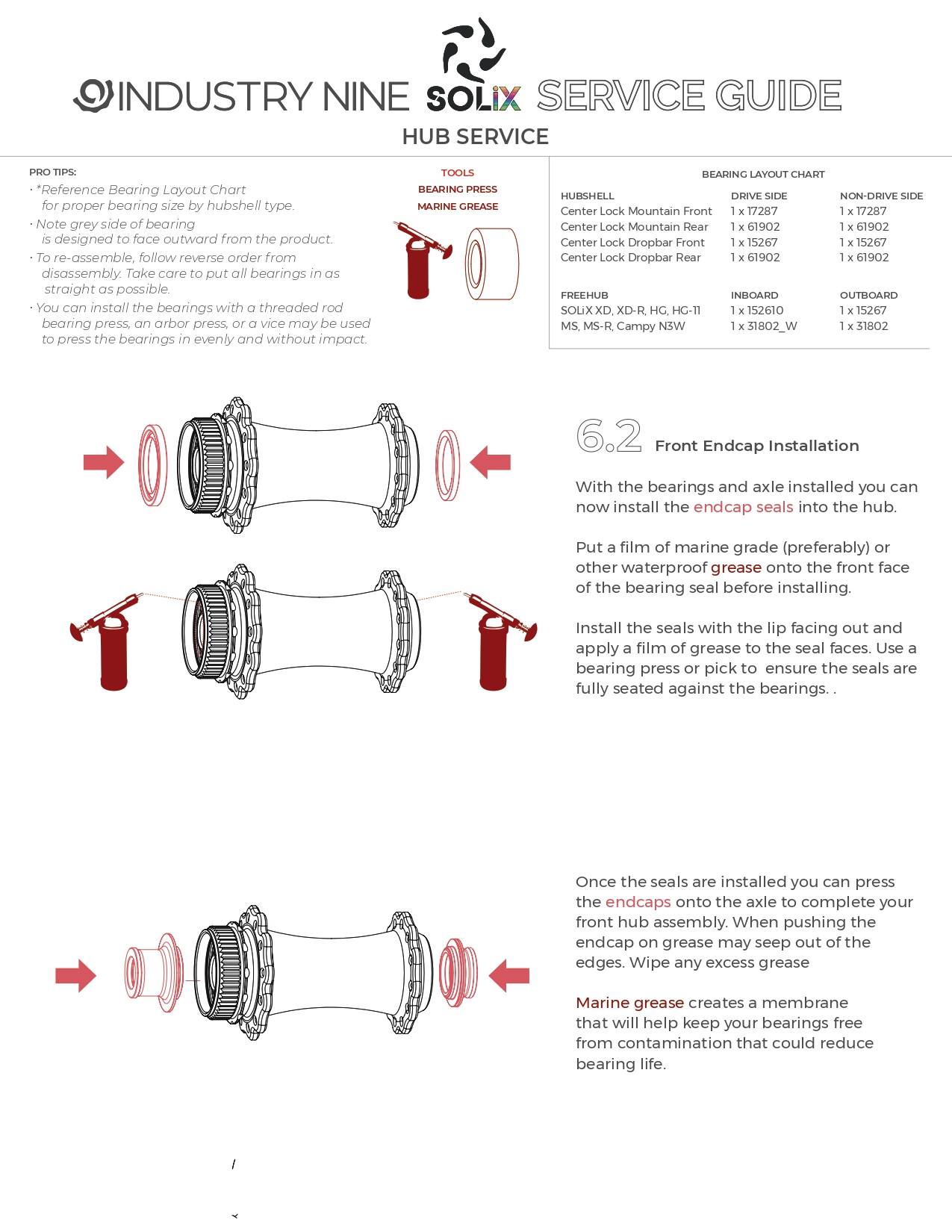 INDUSTRY NINE SOLiX SERVICE GUIDE
HUB SERVICE

PRO TIPS:
· *Reference Bearing Layout Chart for proper bearing size by hubshell type.
· Note grey side of bearing is designed to face outward from the product.
· To re-assemble, follow reverse order from disassembly. Take care to put all bearings in as straight as possible.
· You can install the bearings with a threaded rod bearing press, an arbor press, or a vice may be used to press the bearings in evenly and without impact.

TOOLS
BEARING PRESS
MARINE GREASE

BEARING LAYOUT CHART

| HUBSHELL | DRIVE SIDE | NON-DRIVE SIDE |
|---|---|---|
| Center Lock Mountain Front | 1 x 17287 | 1 x 17287 |
| Center Lock Mountain Rear | 1 x 61902 | 1 x 61902 |
| Center Lock Dropbar Front | 1 x 15267 | 1 x 15267 |
| Center Lock Dropbar Rear | 1 x 61902 | 1 x 61902 |

| FREEHUB | INBOARD | OUTBOARD |
|---|---|---|
| SOLiX XD, XD-R, HG, HG-11 | 1 x 152610 | 1 x 15267 |
| MS, MS-R, Campy N3W | 1 x 31802_W | 1 x 31802 |

6.2 Front Endcap Installation

With the bearings and axle installed you can now install the endcap seals into the hub.

Put a film of marine grade (preferably) or other waterproof grease onto the front face of the bearing seal before installing.

Install the seals with the lip facing out and apply a film of grease to the seal faces. Use a bearing press or pick to ensure the seals are fully seated against the bearings. .

Once the seals are installed you can press the endcaps onto the axle to complete your front hub assembly. When pushing the endcap on grease may seep out of the edges. Wipe any excess grease

Marine grease creates a membrane that will help keep your bearings free from contamination that could reduce bearing life.